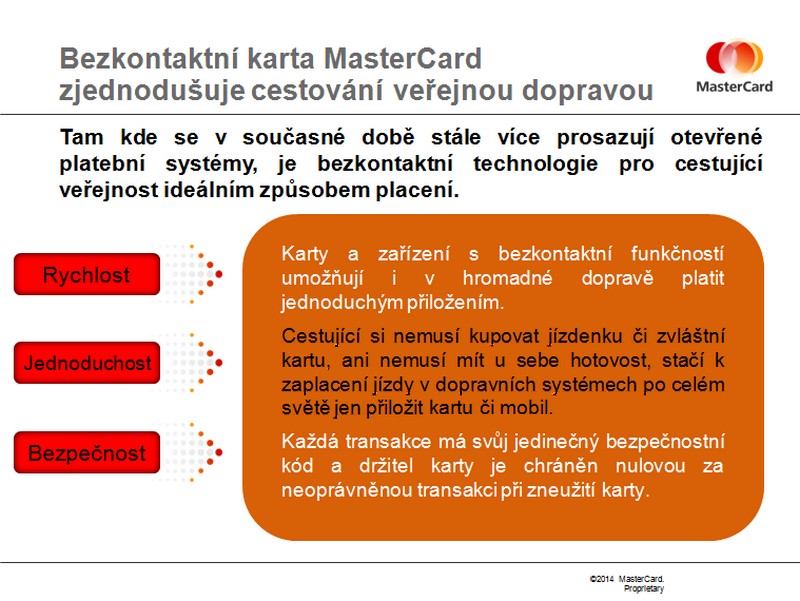 Bezkontaktní karta MasterCard zjednodušuje cestování veřejnou dopravou

MasterCard

Tam kde se v současné době stále více prosazují otevřené platební systémy, je bezkontaktní technologie pro cestující veřejnost ideálním způsobem placení.

Rychlost

Jednoduchost

Bezpečnost

Karty a zařízení s bezkontaktní funkčností umožňují i v hromadné dopravě platit jednoduchým přiložením.

Cestující si nemusí kupovat jízdenku či zvláštní kartu, ani nemusí mít u sebe hotovost, stačí k zaplacení jízdy v dopravních systémech po celém světě jen přiložit kartu či mobil.

Každá transakce má svůj jedinečný bezpečnostní kód a držitel karty je chráněn nulovou za neoprávněnou transakci při zneužití karty.

©2014 MasterCard. Proprietary